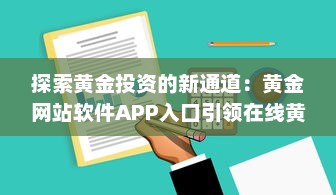 探索黄金投资的新通道：黄金网站软件APP入口引领在线黄